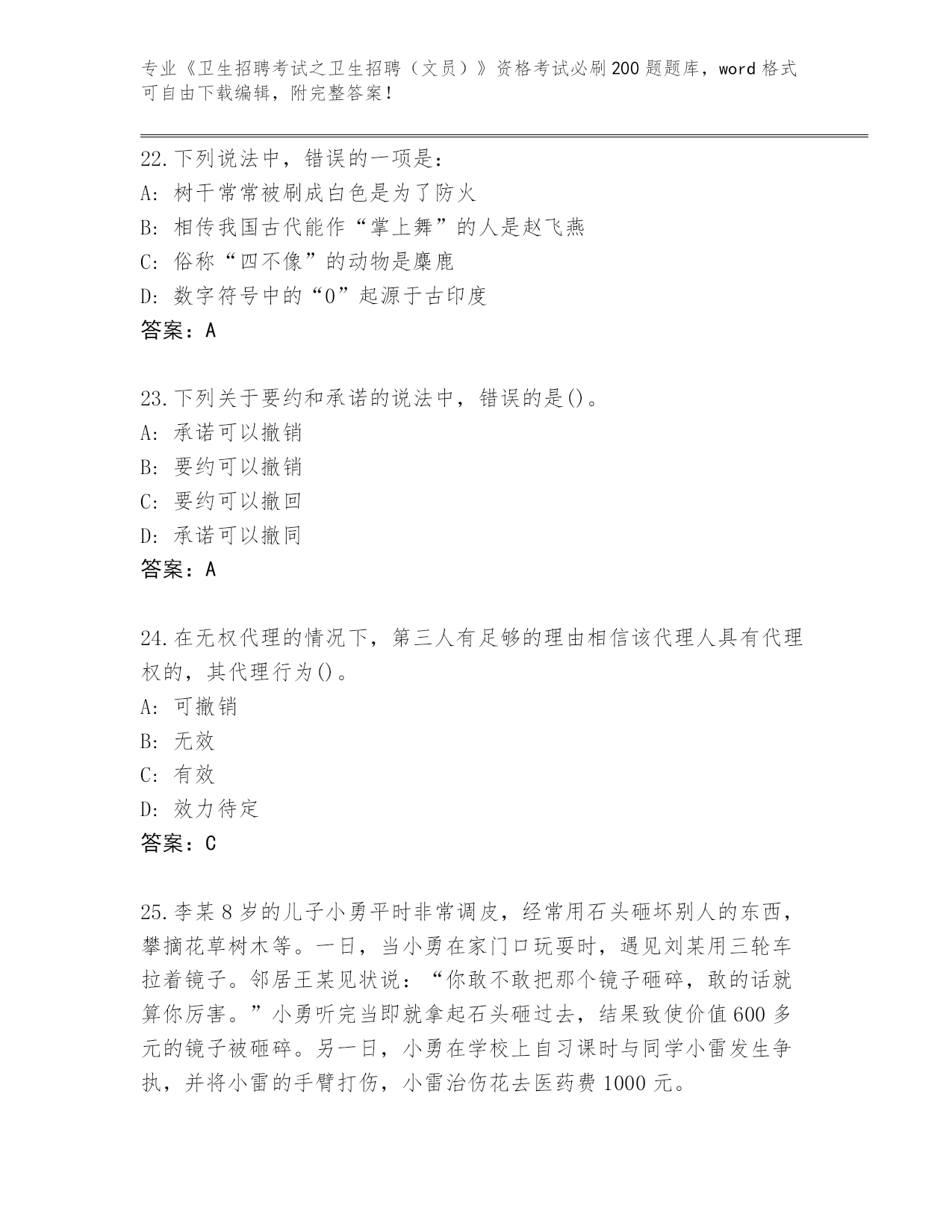 专业《卫生招聘考试之卫生招聘（文员）》资格考试必刷200题题库，word格式可自由下载编辑，附完整答案！

22.下列说法中，错误的一项是：
A：树干常常被刷成白色是为了防火
B：相传我国古代能作“掌上舞”的人是赵飞燕
C：俗称“四不像”的动物是麋鹿
D：数字符号中的“0”起源于古印度
答案：A

23.下列关于要约和承诺的说法中，错误的是()。
A：承诺可以撤销
B：要约可以撤销
C：要约可以撤回
D：承诺可以撤同
答案：A

24.在无权代理的情况下，第三人有足够的理由相信该代理人具有代理权的，其代理行为()。
A：可撤销
B：无效
C：有效
D：效力待定
答案：C

25.李某8岁的儿子小勇平时非常调皮，经常用石头砸坏别人的东西，攀摘花草树木等。一日，当小勇在家门口玩耍时，遇见刘某用三轮车拉着镜子。邻居王某见状说：“你敢不敢把那个镜子砸碎，敢的话就算你厉害。”小勇听完当即就拿起石头砸过去，结果致使价值600多元的镜子被砸碎。另一日，小勇在学校上自习课时与同学小雷发生争执，并将小雷的手臂打伤，小雷治伤花去医药费1000元。